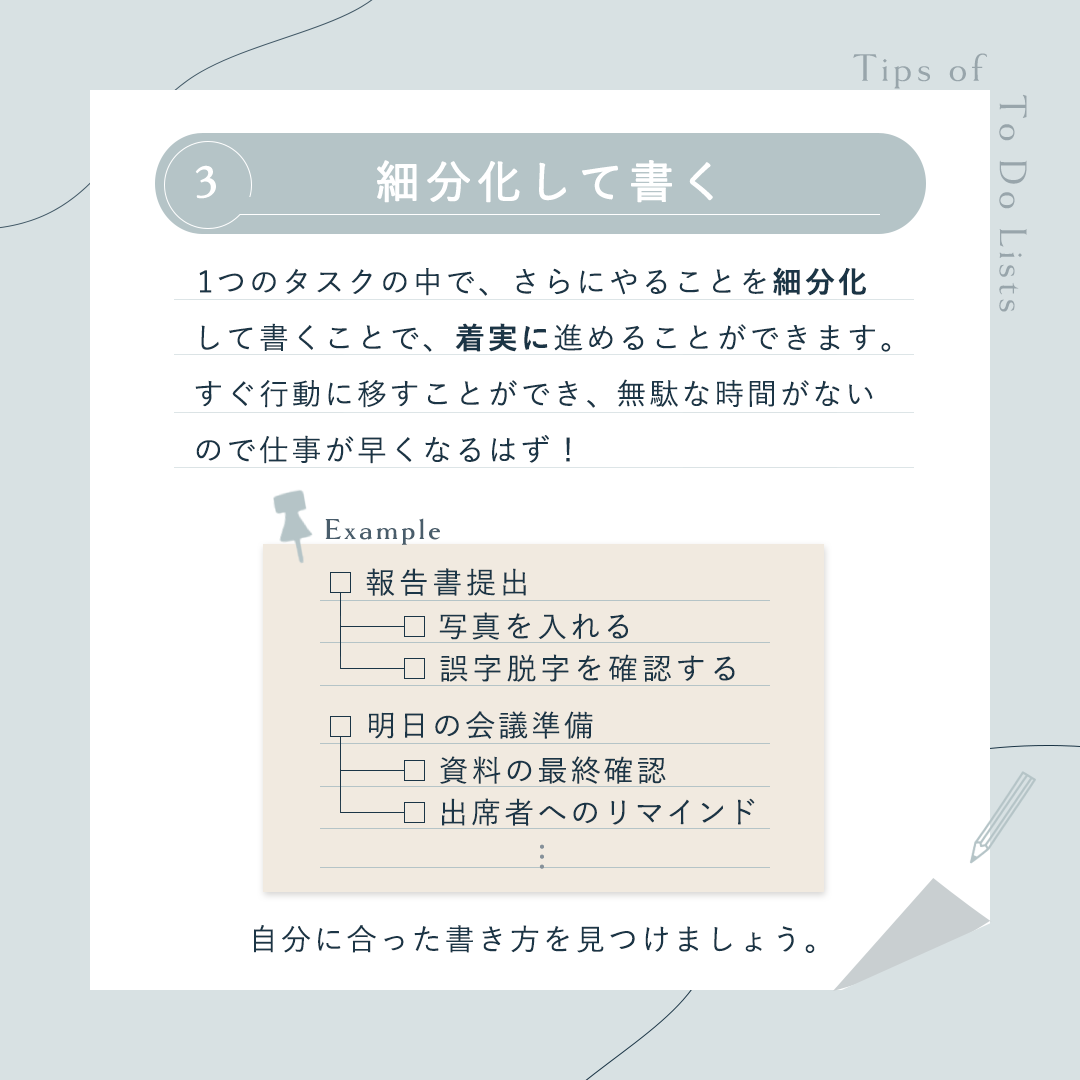 Tips of
To Do Lists

3 細分化して書く

1つのタスクの中で、さらにやることを細分化して書くことで、着実に進めることができます。すぐ行動に移すことができ、無駄な時間がないので仕事が早くなるはず！

Example

☐ 報告書提出
☐ 写真を入れる
☐ 誤字脱字を確認する

☐ 明日の会議準備
☐ 資料の最終確認
☐ 出席者へのリマインド
⋮

自分に合った書き方を見つけましょう。